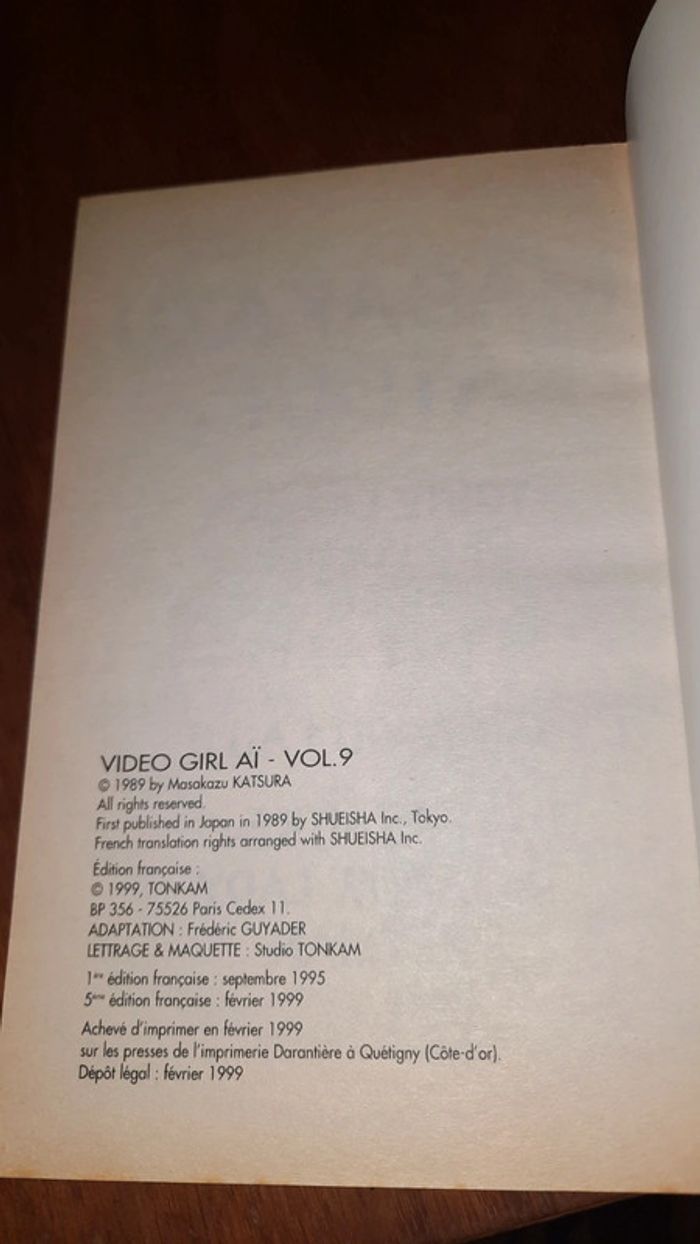 VIDEO GIRL AÏ - VOL.9
© 1989 by Masakazu KATSURA
All rights reserved.
First published in Japan in 1989 by SHUEISHA Inc., Tokyo.
French translation rights arranged with SHUEISHA Inc.

Édition française :
© 1999, TONKAM
BP 356 - 75526 Paris Cedex 11.
ADAPTATION : Frédéric GUYADER
LETTRAGE & MAQUETTE : Studio TONKAM

1ère édition française : septembre 1995
5ème édition française : février 1999

Achevé d'imprimer en février 1999
sur les presses de l'imprimerie Darantière à Quétigny (Côte-d'or).
Dépôt légal : février 1999